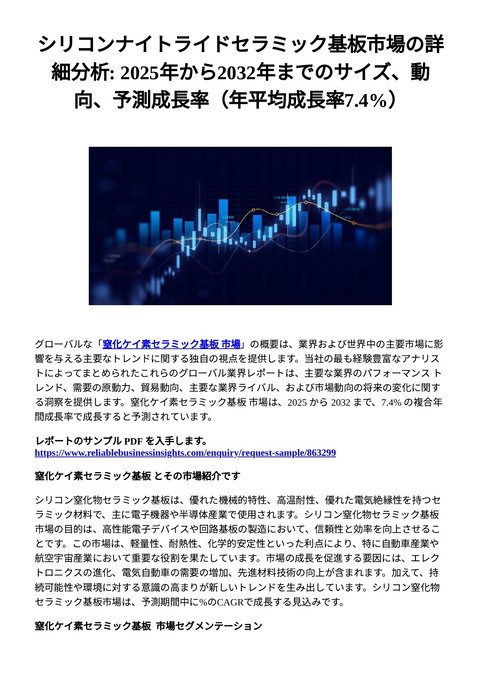 シリコンナイトライドセラミック基板市場の詳細分析: 2025年から2032年までのサイズ、動向、予測成長率（年平均成長率7.4%）

グローバルな「窒化ケイ素セラミック基板 市場」の概要は、業界および世界中の主要市場に影響を与える主要なトレンドに関する独自の視点を提供します。当社の最も経験豊富なアナリストによってまとめられたこれらのグローバル業界レポートは、主要な業界のパフォーマンス トレンド、需要の原動力、貿易動向、主要な業界ライバル、および市場動向の将来の変化に関する洞察を提供します。窒化ケイ素セラミック基板 市場は、2025 から 2032 まで、7.4% の複合年間成長率で成長すると予測されています。

レポートのサンプル PDF を入手します。
https://www.reliablebusinessinsights.com/enquiry/request-sample/863299

窒化ケイ素セラミック基板 とその市場紹介です

シリコン窒化物セラミック基板は、優れた機械的特性、高温耐性、優れた電気絶縁性を持つセラミック材料で、主に電子機器や半導体産業で使用されます。シリコン窒化物セラミック基板市場の目的は、高性能電子デバイスや回路基板の製造において、信頼性と効率を向上させることです。この市場は、軽量性、耐熱性、化学的安定性といった利点により、特に自動車産業や航空宇宙産業において重要な役割を果たしています。市場の成長を促進する要因には、エレクトロニクスの進化、電気自動車の需要の増加、先進材料技術の向上が含まれます。加えて、持続可能性や環境に対する意識の高まりが新しいトレンドを生み出しています。シリコン窒化物セラミック基板市場は、予測期間中に%のCAGRで成長する見込みです。

窒化ケイ素セラミック基板 市場セグメンテーション